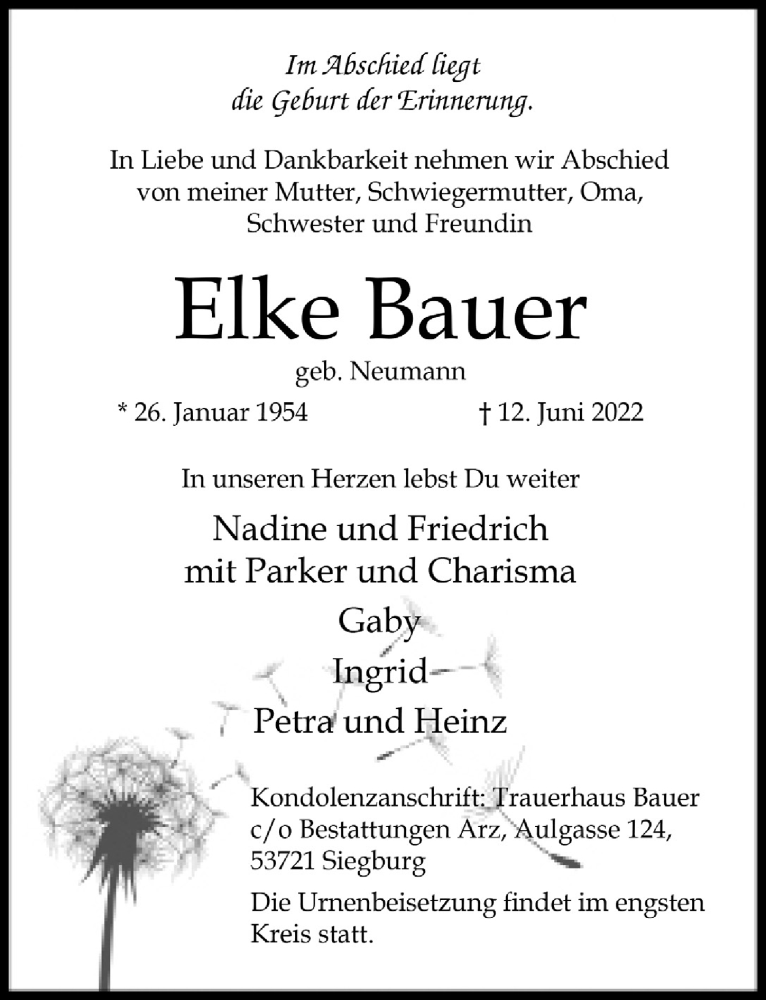 Im Abschied liegt
die Geburt der Erinnerung.

In Liebe und Dankbarkeit nehmen wir Abschied von meiner Mutter, Schwiegermutter, Oma, Schwester und Freundin

Elke Bauer

geb. Neumann

* 26. Januar 1954 † 12. Juni 2022

In unseren Herzen lebst Du weiter

Nadine und Friedrich
mit Parker und Charisma
Gaby
Ingrid
Petra und Heinz

Kondolenzanschrift: Trauerhaus Bauer c/o Bestattungen Arz, Aulgasse 124, 53721 Siegburg

Die Urnenbeisetzung findet im engsten Kreis statt.